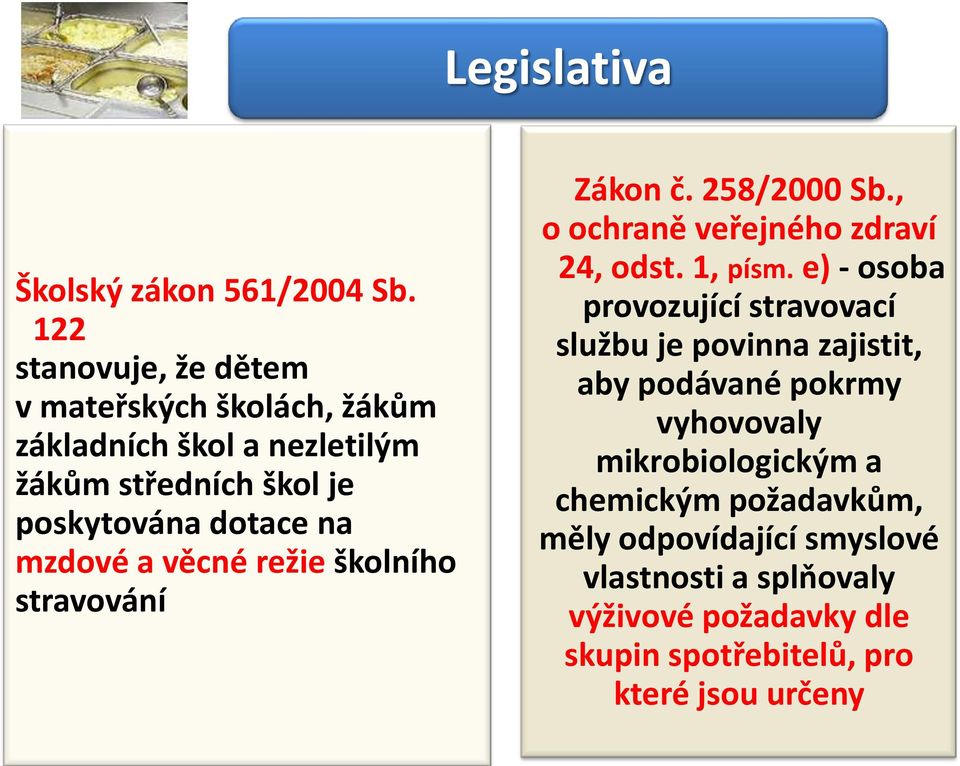 Legislativa

Školský zákon 561/2004 Sb.
122
stanovuje, že dětem v mateřských školách, žákům základních škol a nezletilým žákům středních škol je poskytována dotace na mzdové a věcné režie školního stravování

Zákon č. 258/2000 Sb., o ochraně veřejného zdraví 24, odst. 1, písm. e) - osoba provozující stravovací službu je povinna zajistit, aby podávané pokrmy vyhovovaly mikrobiologickým a chemickým požadavkům, měly odpovídající smyslové vlastnosti a splňovaly výživové požadavky dle skupin spotřebitelů, pro které jsou určeny